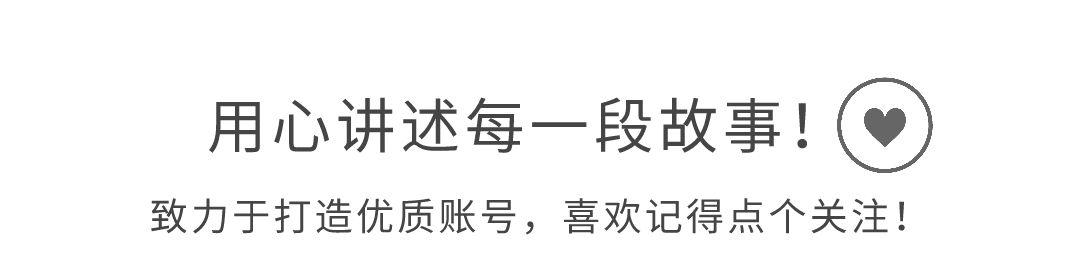 用心讲述每一段故事！

致力于打造优质账号，喜欢记得点个关注！